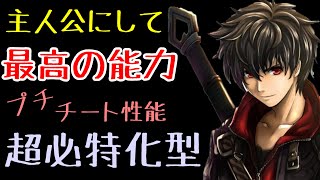 主人公にして
最高の能力
プチ
チート性能
超必特化型